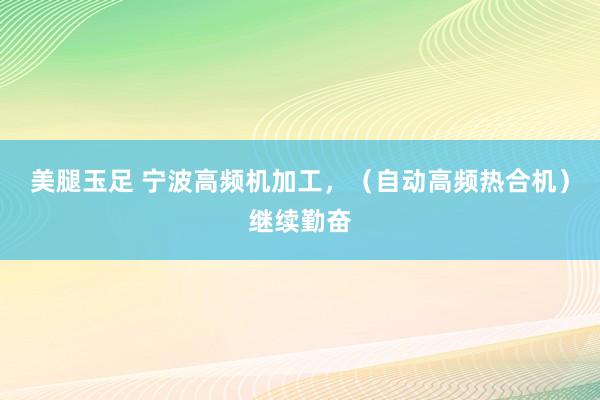 美腿玉足 宁波高频机加工，（自动高频热合机）继续勤奋